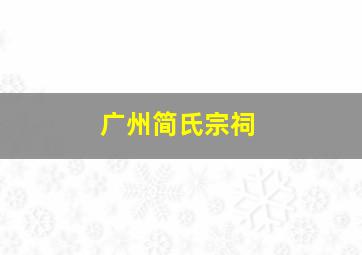 广州简氏宗祠